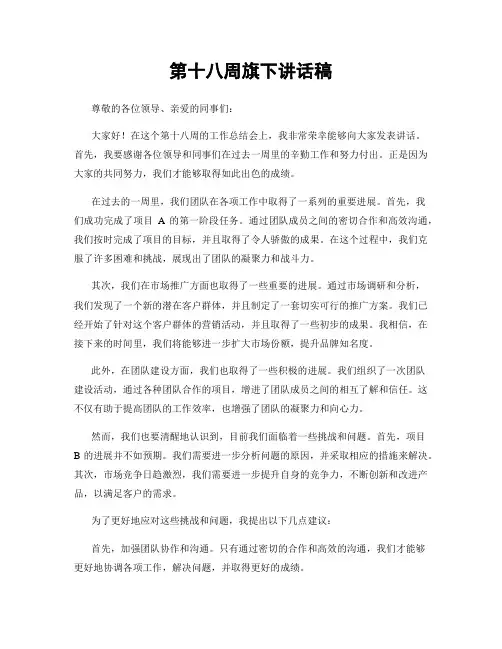 第十八周旗下讲话稿

尊敬的各位领导、亲爱的同事们：

大家好！在这个第十八周的工作总结会上，我非常荣幸能够向大家发表讲话。首先，我要感谢各位领导和同事们在过去一周里的辛勤工作和努力付出。正是因为大家的共同努力，我们才能够取得如此出色的成绩。

在过去的一周里，我们团队在各项工作中取得了一系列的重要进展。首先，我们成功完成了项目 A 的第一阶段任务。通过团队成员之间的密切合作和高效沟通，我们按时完成了项目的目标，并且取得了令人骄傲的成果。在这个过程中，我们克服了许多困难和挑战，展现出了团队的凝聚力和战斗力。

其次，我们在市场推广方面也取得了一些重要的进展。通过市场调研和分析，我们发现了一个新的潜在客户群体，并且制定了一套切实可行的推广方案。我们已经开始了针对这个客户群体的营销活动，并且取得了一些初步的成果。我相信，在接下来的时间里，我们将能够进一步扩大市场份额，提升品牌知名度。

此外，在团队建设方面，我们也取得了一些积极的进展。我们组织了一次团队建设活动，通过各种团队合作的项目，增进了团队成员之间的相互了解和信任。这不仅有助于提高团队的工作效率，也增强了团队的凝聚力和向心力。

然而，我们也要清醒地认识到，目前我们面临着一些挑战和问题。首先，项目 B 的进展并不如预期。我们需要进一步分析问题的原因，并采取相应的措施来解决。其次，市场竞争日趋激烈，我们需要进一步提升自身的竞争力，不断创新和改进产品，以满足客户的需求。

为了更好地应对这些挑战和问题，我提出以下几点建议：

首先，加强团队协作和沟通。只有通过密切的合作和高效的沟通，我们才能够更好地协调各项工作，解决问题，并取得更好的成绩。